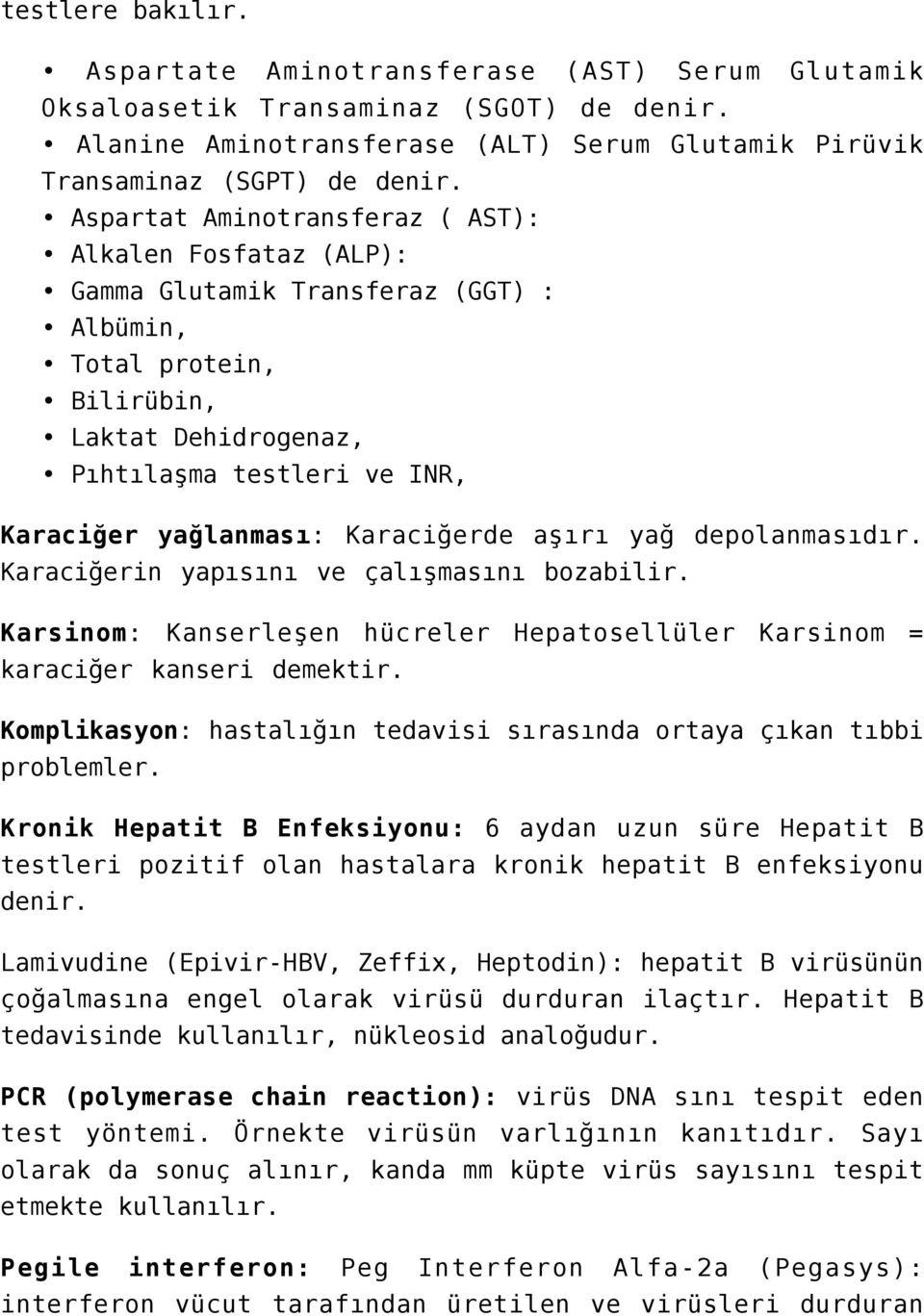 testlere bakılır.

• Aspartate Aminotransferase (AST) Serum Glutamik Oksaloasetik Transaminaz (SGOT) de denir.
• Alanine Aminotransferase (ALT) Serum Glutamik Pirüvik Transaminaz (SGPT) de denir.
• Aspartat Aminotransferaz ( AST):
• Alkalen Fosfataz (ALP):
• Gamma Glutamik Transferaz (GGT) :
• Albümin,
• Total protein,
• Bilirübin,
• Laktat Dehidrogenaz,
• Pıhtılaşma testleri ve INR,

Karaciğer yağlanması: Karaciğerde aşırı yağ depolanmasıdır. Karaciğerin yapısını ve çalışmasını bozabilir.

Karsinom: Kanserleşen hücreler Hepatosellüler Karsinom = karaciğer kanseri demektir.

Komplikasyon: hastalığın tedavisi sırasında ortaya çıkan tıbbi problemler.

Kronik Hepatit B Enfeksiyonu: 6 aydan uzun süre Hepatit B testleri pozitif olan hastalara kronik hepatit B enfeksiyonu denir.

Lamivudine (Epivir-HBV, Zeffix, Heptodin): hepatit B virüsünün çoğalmasına engel olarak virüsü durduran ilaçtır. Hepatit B tedavisinde kullanılır, nükleosid analoğudur.

PCR (polymerase chain reaction): virüs DNA sını tespit eden test yöntemi. Örnekte virüsün varlığının kanıtıdır. Sayı olarak da sonuç alınır, kanda mm küpte virüs sayısını tespit etmekte kullanılır.

Pegile interferon: Peg Interferon Alfa-2a (Pegasys): interferon vücut tarafından üretilen ve virüsleri durduran